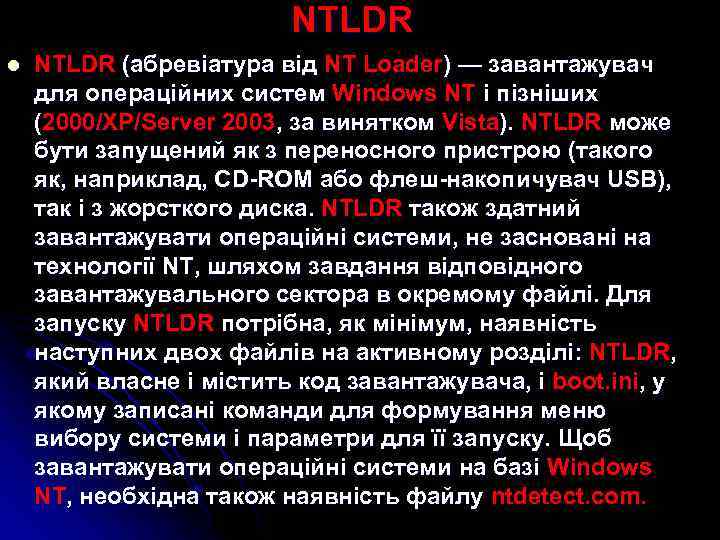 NTLDR

NTLDR (абревіатура від NT Loader) — завантажувач для операційних систем Windows NT і пізніших (2000/XP/Server 2003, за винятком Vista). NTLDR може бути запущений як з переносного пристрою (такого як, наприклад, CD-ROM або флеш-накопичувач USB), так і з жорсткого диска. NTLDR також здатний завантажувати операційні системи, не засновані на технології NT, шляхом завдання відповідного завантажувального сектора в окремому файлі. Для запуску NTLDR потрібна, як мінімум, наявність наступних двох файлів на активному розділі: NTLDR, який власне і містить код завантажувача, і boot.ini, у якому записані команди для формування меню вибору системи і параметри для її запуску. Щоб завантажувати операційні системи на базі Windows NT, необхідна також наявність файлу ntdetect.com.